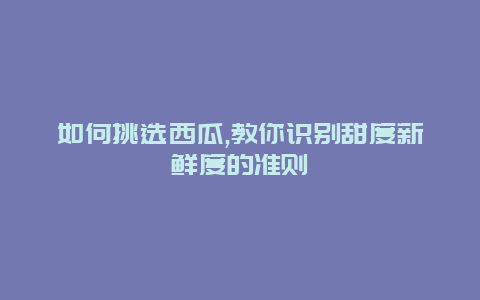 如何挑选西瓜,教你识别甜度新鲜度的准则